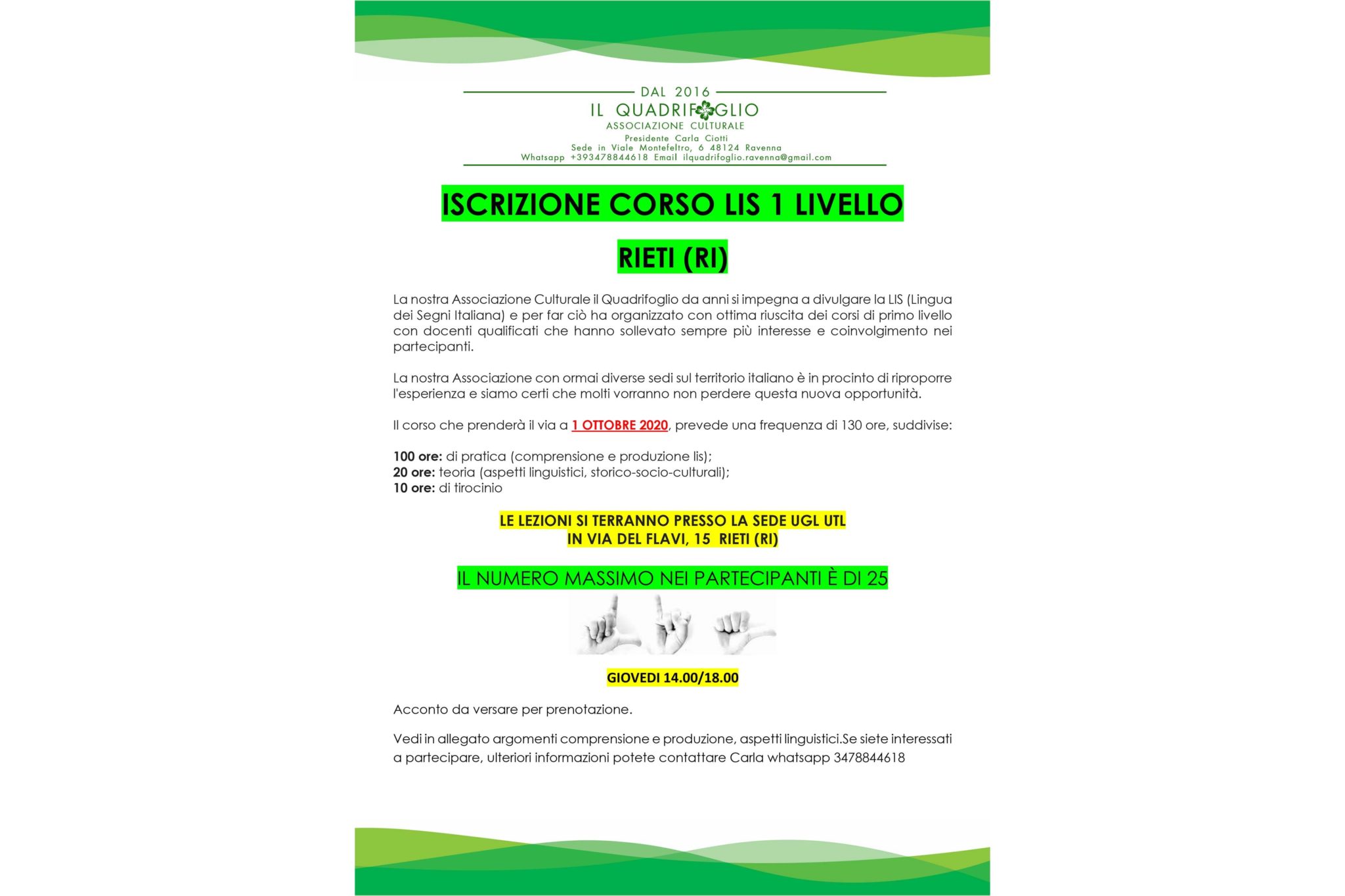 DAL 2016
IL QUADRIFOGLIO
ASSOCIAZIONE CULTURALE
Presidente Carla Ciotti
Sede in Viale Montefeltro, 6 48124 Ravenna
Whatsapp +393478844618 Email ilquadrifoglio.ravenna@gmail.com

ISCRIZIONE CORSO LIS 1 LIVELLO

RIETI (RI)

La nostra Associazione Culturale il Quadrifoglio da anni si impegna a divulgare la LIS (Lingua dei Segni Italiana) e per far ciò ha organizzato con ottima riuscita dei corsi di primo livello con docenti qualificati che hanno sollevato sempre più interesse e coinvolgimento nei partecipanti.

La nostra Associazione con ormai diverse sedi sul territorio italiano è in procinto di riproporre l'esperienza e siamo certi che molti vorranno non perdere questa nuova opportunità.

Il corso che prenderà il via a 1 OTTOBRE 2020, prevede una frequenza di 130 ore, suddivise:

100 ore: di pratica (comprensione e produzione lis);
20 ore: teoria (aspetti linguistici, storico-socio-culturali);
10 ore: di tirocinio

LE LEZIONI SI TERRANNO PRESSO LA SEDE UGL UTL
IN VIA DEL FLAVI, 15 RIETI (RI)

IL NUMERO MASSIMO NEI PARTECIPANTI È DI 25

GIOVEDI 14.00/18.00

Acconto da versare per prenotazione.

Vedi in allegato argomenti comprensione e produzione, aspetti linguistici.Se siete interessati a partecipare, ulteriori informazioni potete contattare Carla whatsapp 3478844618